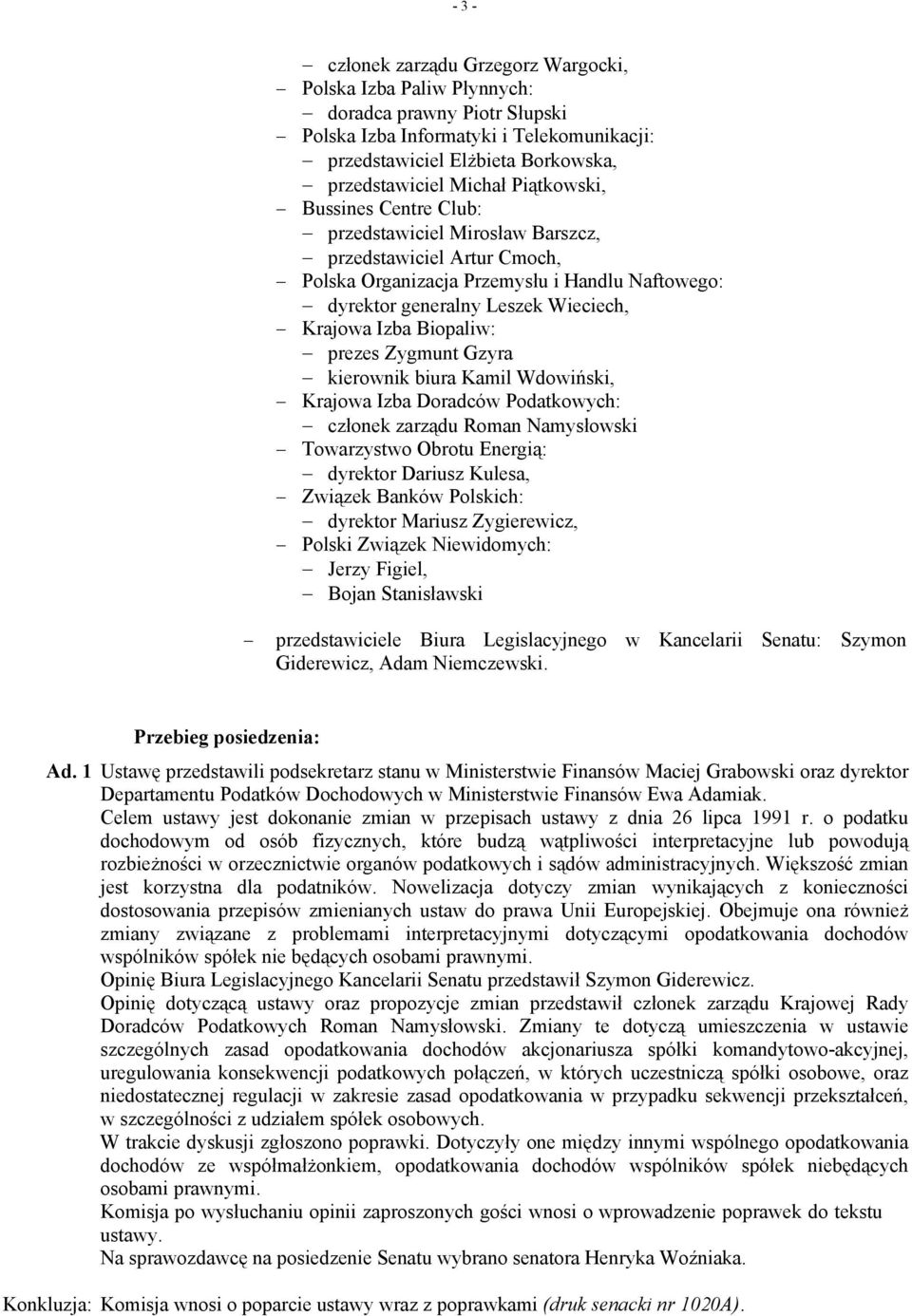 - 3 -

– członek zarządu Grzegorz Wargocki,
– Polska Izba Paliw Płynnych:
– doradca prawny Piotr Słupski
– Polska Izba Informatyki i Telekomunikacji:
– przedstawiciel Elżbieta Borkowska,
– przedstawiciel Michał Piątkowski,
– Bussines Centre Club:
– przedstawiciel Mirosław Barszcz,
– przedstawiciel Artur Cmoch,
– Polska Organizacja Przemysłu i Handlu Naftowego:
– dyrektor generalny Leszek Wieciech,
– Krajowa Izba Biopaliw:
– prezes Zygmunt Gzyra
– kierownik biura Kamil Wdowiński,
– Krajowa Izba Doradców Podatkowych:
– członek zarządu Roman Namysłowski
– Towarzystwo Obrotu Energią:
– dyrektor Dariusz Kulesa,
– Związek Banków Polskich:
– dyrektor Mariusz Zygierewicz,
– Polski Związek Niewidomych:
– Jerzy Figiel,
– Bojan Stanisławski

– przedstawiciele Biura Legislacyjnego w Kancelarii Senatu: Szymon Giderewicz, Adam Niemczewski.

Przebieg posiedzenia:

Ad. 1 Ustawę przedstawili podsekretarz stanu w Ministerstwie Finansów Maciej Grabowski oraz dyrektor Departamentu Podatków Dochodowych w Ministerstwie Finansów Ewa Adamiak.
Celem ustawy jest dokonanie zmian w przepisach ustawy z dnia 26 lipca 1991 r. o podatku dochodowym od osób fizycznych, które budzą wątpliwości interpretacyjne lub powodują rozbieżności w orzecznictwie organów podatkowych i sądów administracyjnych. Większość zmian jest korzystna dla podatników. Nowelizacja dotyczy zmian wynikających z konieczności dostosowania przepisów zmienianych ustaw do prawa Unii Europejskiej. Obejmuje ona również zmiany związane z problemami interpretacyjnymi dotyczącymi opodatkowania dochodów wspólników spółek nie będących osobami prawnymi.
Opinię Biura Legislacyjnego Kancelarii Senatu przedstawił Szymon Giderewicz.
Opinię dotyczącą ustawy oraz propozycje zmian przedstawił członek zarządu Krajowej Rady Doradców Podatkowych Roman Namysłowski. Zmiany te dotyczą umieszczenia w ustawie szczególnych zasad opodatkowania dochodów akcjonariusza spółki komandytowo-akcyjnej, uregulowania konsekwencji podatkowych połączeń, w których uczestniczą spółki osobowe, oraz niedostatecznej regulacji w zakresie zasad opodatkowania w przypadku sekwencji przekształceń, w szczególności z udziałem spółek osobowych.
W trakcie dyskusji zgłoszono poprawki. Dotyczyły one między innymi wspólnego opodatkowania dochodów ze współmałżonkiem, opodatkowania dochodów wspólników spółek niebędących osobami prawnymi.
Komisja po wysłuchaniu opinii zaproszonych gości wnosi o wprowadzenie poprawek do tekstu ustawy.
Na sprawozdawcę na posiedzenie Senatu wybrano senatora Henryka Woźniaka.

Konkluzja: Komisja wnosi o poparcie ustawy wraz z poprawkami (druk senacki nr 1020A).